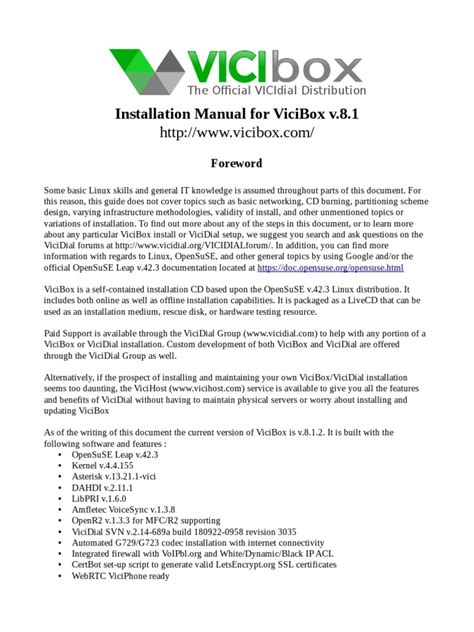 VICIbox
The Official VICIdial Distribution

Installation Manual for ViciBox v.8.1
http://www.vicibox.com/

Foreword

Some basic Linux skills and general IT knowledge is assumed throughout parts of this document. For this reason, this guide does not cover topics such as basic networking, CD burning, partitioning scheme design, varying infrastructure methodologies, validity of install, and other unmentioned topics or variations of installation. To find out more about any of the steps in this document, or to learn more about any particular ViciBox install or ViciDial setup, we suggest you search and ask questions on the ViciDial forums at http://www.vicidial.org/VICIDIALforum/. In addition, you can find more information with regards to Linux, OpenSuSE, and other general topics by using Google and/or the official OpenSuSE Leap v.42.3 documentation located at https://doc.opensuse.org/opensuse.html

ViciBox is a self-contained installation CD based upon the OpenSuSE v.42.3 Linux distribution. It includes both online as well as offline installation capabilities. It is packaged as a LiveCD that can be used as an installation medium, rescue disk, or hardware testing resource.

Paid Support is available through the ViciDial Group (www.vicidial.com) to help with any portion of a ViciBox or ViciDial installation. Custom development of both ViciBox and ViciDial are offered through the ViciDial Group as well.

Alternatively, if the prospect of installing and maintaining your own ViciBox/ViciDial installation seems too daunting, the ViciHost (www.vicihost.com) service is available to give you all the features and benefits of ViciDial without having to maintain physical servers or worry about installing and updating ViciBox

As of the writing of this document the current version of ViciBox is v.8.1.2. It is built with the following software and features :
• OpenSuSE Leap v.42.3
• Kernel v.4.4.155
• Asterisk v.13.21.1-vici
• DAHDI v.2.11.1
• LibPRI v.1.6.0
• Amfletec VoiceSync v.1.3.8
• OpenR2 v.1.3.3 for MFC/R2 supporting
• ViciDial SVN v.2.14-689a build 180922-0958 revision 3035
• Automated G729/G723 codec installation with internet connectivity
• Integrated firewall with VoIPbl.org and White/Dynamic/Black IP ACL
• CertBot set-up script to generate valid LetsEncrypt.org SSL certificates
• WebRTC ViciPhone ready